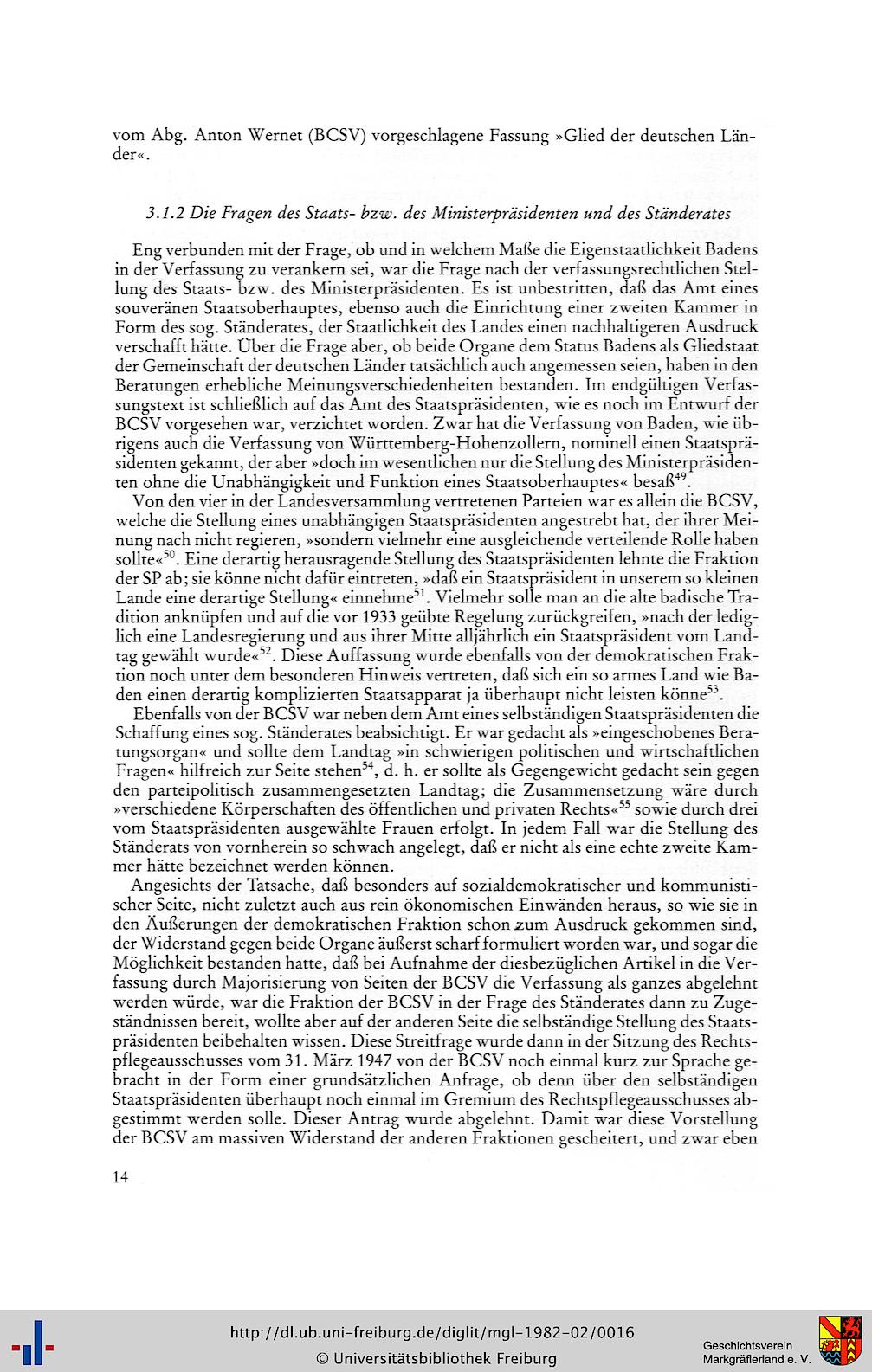 vom Abg. Anton Wernet (BCSV) vorgeschlagene Fassung »Glied der deutschen Länder«.

3.1.2 Die Fragen des Staats- bzw. des Ministerpräsidenten und des Ständerates

Eng verbunden mit der Frage, ob und in welchem Maße die Eigenstaatlichkeit Badens in der Verfassung zu verankern sei, war die Frage nach der verfassungsrechtlichen Stellung des Staats- bzw. des Ministerpräsidenten. Es ist unbestritten, daß das Amt eines souveränen Staatsoberhauptes, ebenso auch die Einrichtung einer zweiten Kammer in Form des sog. Ständerates, der Staatlichkeit des Landes einen nachhaltigeren Ausdruck verschafft hätte. Über die Frage aber, ob beide Organe dem Status Badens als Gliedstaat der Gemeinschaft der deutschen Länder tatsächlich auch angemessen seien, haben in den Beratungen erhebliche Meinungsverschiedenheiten bestanden. Im endgültigen Verfassungstext ist schließlich auf das Amt des Staatspräsidenten, wie es noch im Entwurf der BCSV vorgesehen war, verzichtet worden. Zwar hat die Verfassung von Baden, wie übrigens auch die Verfassung von Württemberg-Hohenzollern, nominell einen Staatspräsidenten gekannt, der aber »doch im wesentlichen nur die Stellung des Ministerpräsidenten ohne die Unabhängigkeit und Funktion eines Staatsoberhauptes« besaß$^{49}$.
Von den vier in der Landesversammlung vertretenen Parteien war es allein die BCSV, welche die Stellung eines unabhängigen Staatspräsidenten angestrebt hat, der ihrer Meinung nach nicht regieren, »sondern vielmehr eine ausgleichende verteilende Rolle haben sollte«$^{50}$. Eine derartig herausragende Stellung des Staatspräsidenten lehnte die Fraktion der SP ab; sie könne nicht dafür eintreten, »daß ein Staatspräsident in unserem so kleinen Lande eine derartige Stellung« einnehme$^{51}$. Vielmehr solle man an die alte badische Tradition anknüpfen und auf die vor 1933 geübte Regelung zurückgreifen, »nach der lediglich eine Landesregierung und aus ihrer Mitte alljährlich ein Staatspräsident vom Landtag gewählt wurde«$^{52}$. Diese Auffassung wurde ebenfalls von der demokratischen Fraktion noch unter dem besonderen Hinweis vertreten, daß sich ein so armes Land wie Baden einen derartig komplizierten Staatsapparat ja überhaupt nicht leisten könne$^{53}$.
Ebenfalls von der BCSV war neben dem Amt eines selbständigen Staatspräsidenten die Schaffung eines sog. Ständerates beabsichtigt. Er war gedacht als »eingeschobenes Beratungsorgan« und sollte dem Landtag »in schwierigen politischen und wirtschaftlichen Fragen« hilfreich zur Seite stehen$^{54}$, d. h. er sollte als Gegengewicht gedacht sein gegen den parteipolitisch zusammengesetzten Landtag; die Zusammensetzung wäre durch »verschiedene Körperschaften des öffentlichen und privaten Rechts«$^{55}$ sowie durch drei vom Staatspräsidenten ausgewählte Frauen erfolgt. In jedem Fall war die Stellung des Ständerats von vornherein so schwach angelegt, daß er nicht als eine echte zweite Kammer hätte bezeichnet werden können.
Angesichts der Tatsache, daß besonders auf sozialdemokratischer und kommunistischer Seite, nicht zuletzt auch aus rein ökonomischen Einwänden heraus, so wie sie in den Äußerungen der demokratischen Fraktion schon zum Ausdruck gekommen sind, der Widerstand gegen beide Organe äußerst scharf formuliert worden war, und sogar die Möglichkeit bestanden hatte, daß bei Aufnahme der diesbezüglichen Artikel in die Verfassung durch Majorisierung von Seiten der BCSV die Verfassung als ganzes abgelehnt werden würde, war die Fraktion der BCSV in der Frage des Ständerates dann zu Zugeständnissen bereit, wollte aber auf der anderen Seite die selbständige Stellung des Staatspräsidenten beibehalten wissen. Diese Streitfrage wurde dann in der Sitzung des Rechtspflegeausschusses vom 31. März 1947 von der BCSV noch einmal kurz zur Sprache gebracht in der Form einer grundsätzlichen Anfrage, ob denn über den selbständigen Staatspräsidenten überhaupt noch einmal im Gremium des Rechtspflegeausschusses abgestimmt werden solle. Dieser Antrag wurde abgelehnt. Damit war diese Vorstellung der BCSV am massiven Widerstand der anderen Fraktionen gescheitert, und zwar eben

14

http://dl.ub.uni-freiburg.de/diglit/mgl-1982-02/0016
© Universitätsbibliothek Freiburg
Geschichtsverein Markgräflerland e. V.